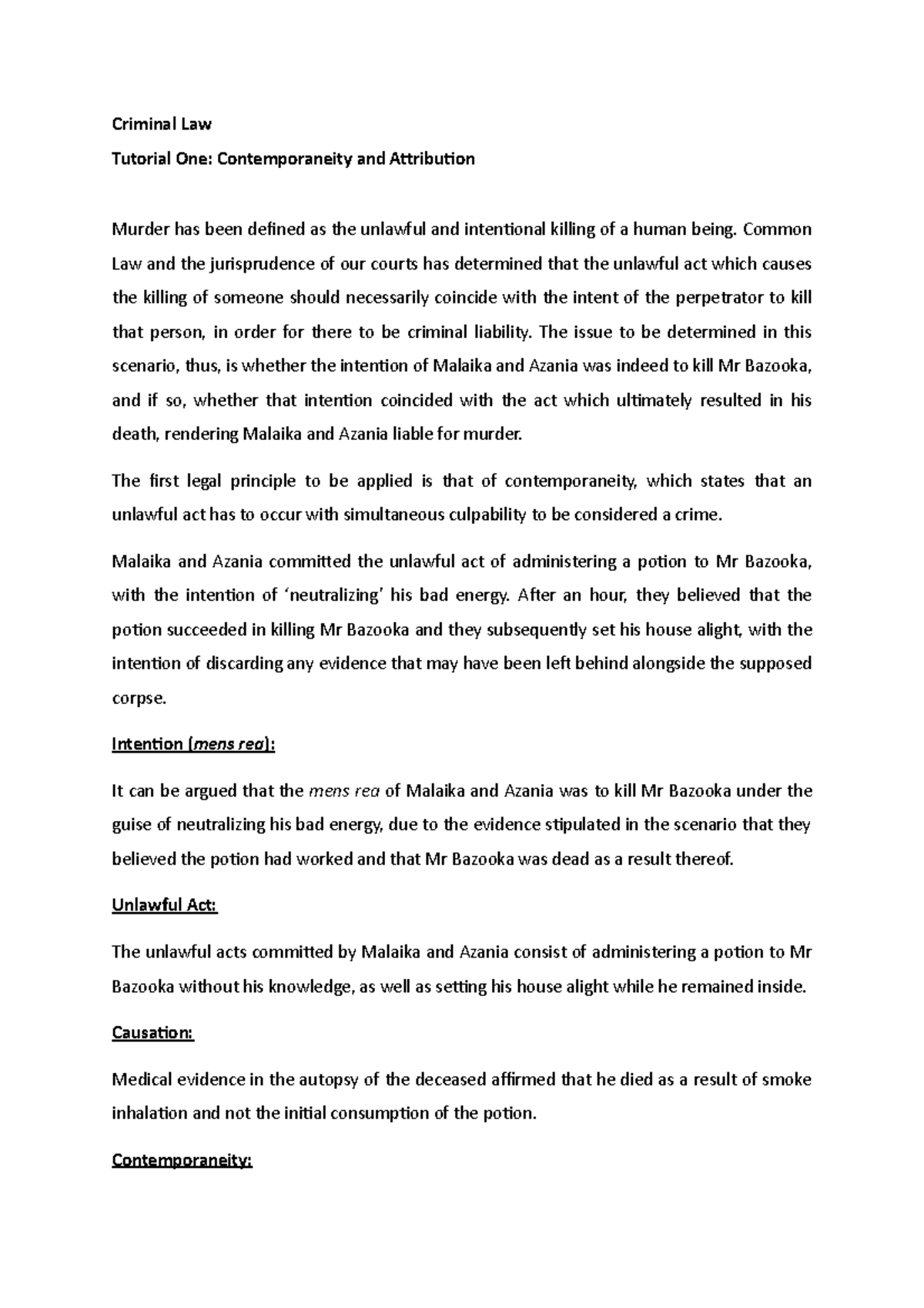 Criminal Law

Tutorial One: Contemporaneity and Attribution

Murder has been defined as the unlawful and intentional killing of a human being. Common Law and the jurisprudence of our courts has determined that the unlawful act which causes the killing of someone should necessarily coincide with the intent of the perpetrator to kill that person, in order for there to be criminal liability. The issue to be determined in this scenario, thus, is whether the intention of Malaika and Azania was indeed to kill Mr Bazooka, and if so, whether that intention coincided with the act which ultimately resulted in his death, rendering Malaika and Azania liable for murder.

The first legal principle to be applied is that of contemporaneity, which states that an unlawful act has to occur with simultaneous culpability to be considered a crime.

Malaika and Azania committed the unlawful act of administering a potion to Mr Bazooka, with the intention of 'neutralizing' his bad energy. After an hour, they believed that the potion succeeded in killing Mr Bazooka and they subsequently set his house alight, with the intention of discarding any evidence that may have been left behind alongside the supposed corpse.

Intention (mens rea):

It can be argued that the mens rea of Malaika and Azania was to kill Mr Bazooka under the guise of neutralizing his bad energy, due to the evidence stipulated in the scenario that they believed the potion had worked and that Mr Bazooka was dead as a result thereof.

Unlawful Act:

The unlawful acts committed by Malaika and Azania consist of administering a potion to Mr Bazooka without his knowledge, as well as setting his house alight while he remained inside.

Causation:

Medical evidence in the autopsy of the deceased affirmed that he died as a result of smoke inhalation and not the initial consumption of the potion.

Contemporaneity: